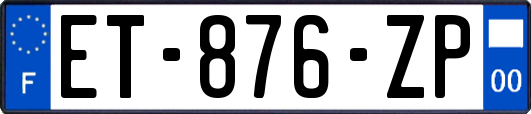 F
ET-876-ZP
00